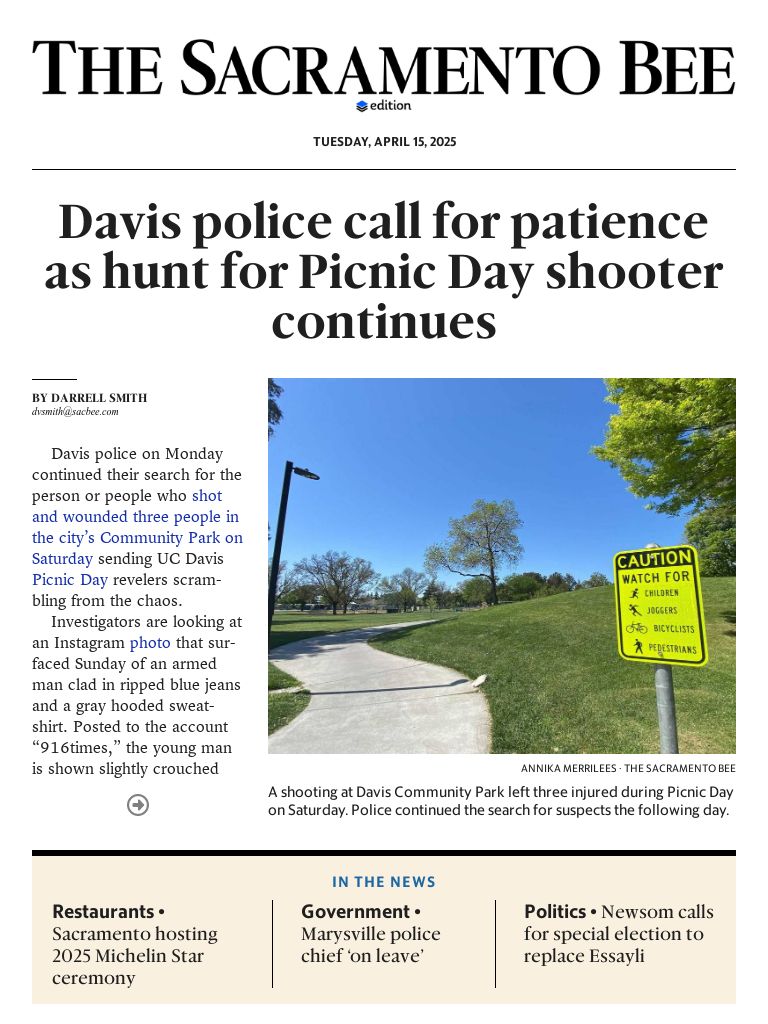 THE SACRAMENTO BEE
edition

TUESDAY, APRIL 15, 2025

Davis police call for patience as hunt for Picnic Day shooter continues

BY DARRELL SMITH
dvsmith@sacbee.com

Davis police on Monday continued their search for the person or people who shot and wounded three people in the city's Community Park on Saturday sending UC Davis Picnic Day revelers scrambling from the chaos.

Investigators are looking at an Instagram photo that surfaced Sunday of an armed man clad in ripped blue jeans and a gray hooded sweatshirt. Posted to the account "916times," the young man is shown slightly crouched

CAUTION
WATCH FOR
CHILDREN
JOGGERS
BICYCLISTS
PEDESTRIANS

ANNIKA MERRILEES · THE SACRAMENTO BEE

A shooting at Davis Community Park left three injured during Picnic Day on Saturday. Police continued the search for suspects the following day.

IN THE NEWS

Restaurants • Sacramento hosting 2025 Michelin Star ceremony

Government • Marysville police chief 'on leave'

Politics • Newsom calls for special election to replace Essayli